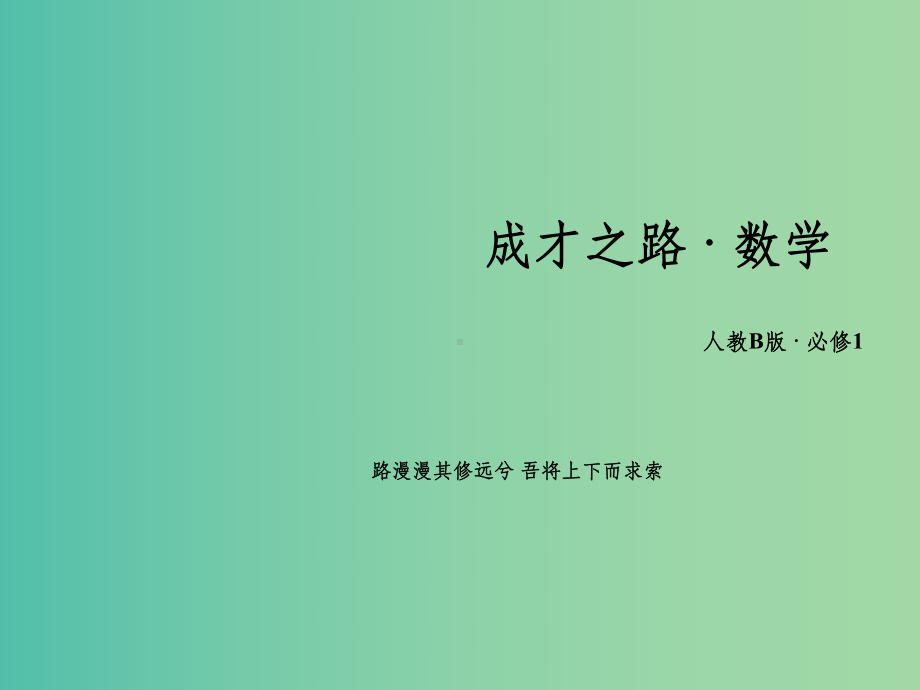 成才之路 · 数学

人教B版 · 必修1

路漫漫其修远兮 吾将上下而求索